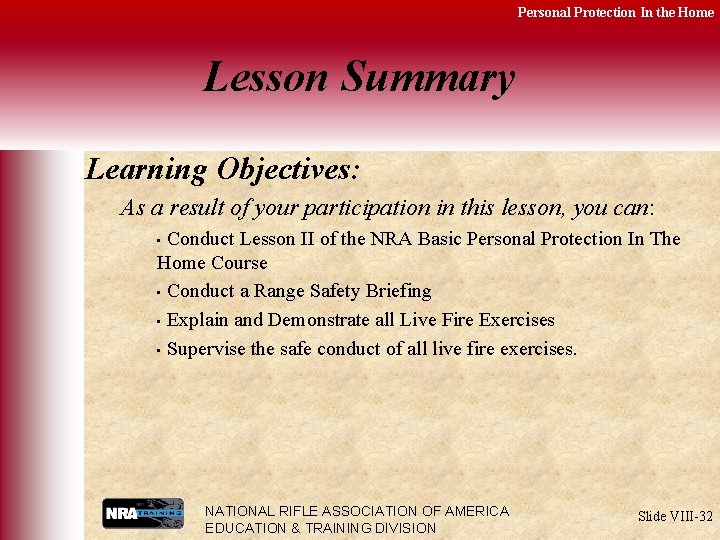 Personal Protection In the Home

Lesson Summary

Learning Objectives:

As a result of your participation in this lesson, you can:

• Conduct Lesson II of the NRA Basic Personal Protection In The Home Course

• Conduct a Range Safety Briefing

• Explain and Demonstrate all Live Fire Exercises

• Supervise the safe conduct of all live fire exercises.

NRA TRAINING

NATIONAL RIFLE ASSOCIATION OF AMERICA
EDUCATION & TRAINING DIVISION

Slide VIII-32